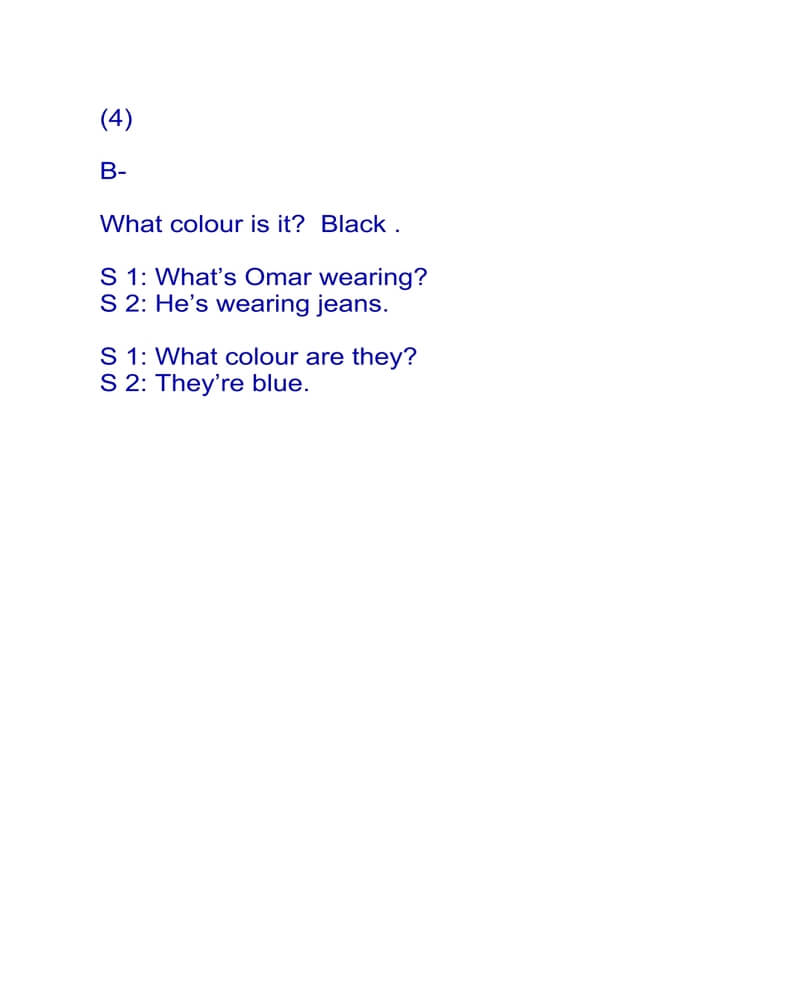 (4)

B-

What colour is it?  Black .

S 1: What’s Omar wearing?
S 2: He’s wearing jeans.

S 1: What colour are they?
S 2: They’re blue.